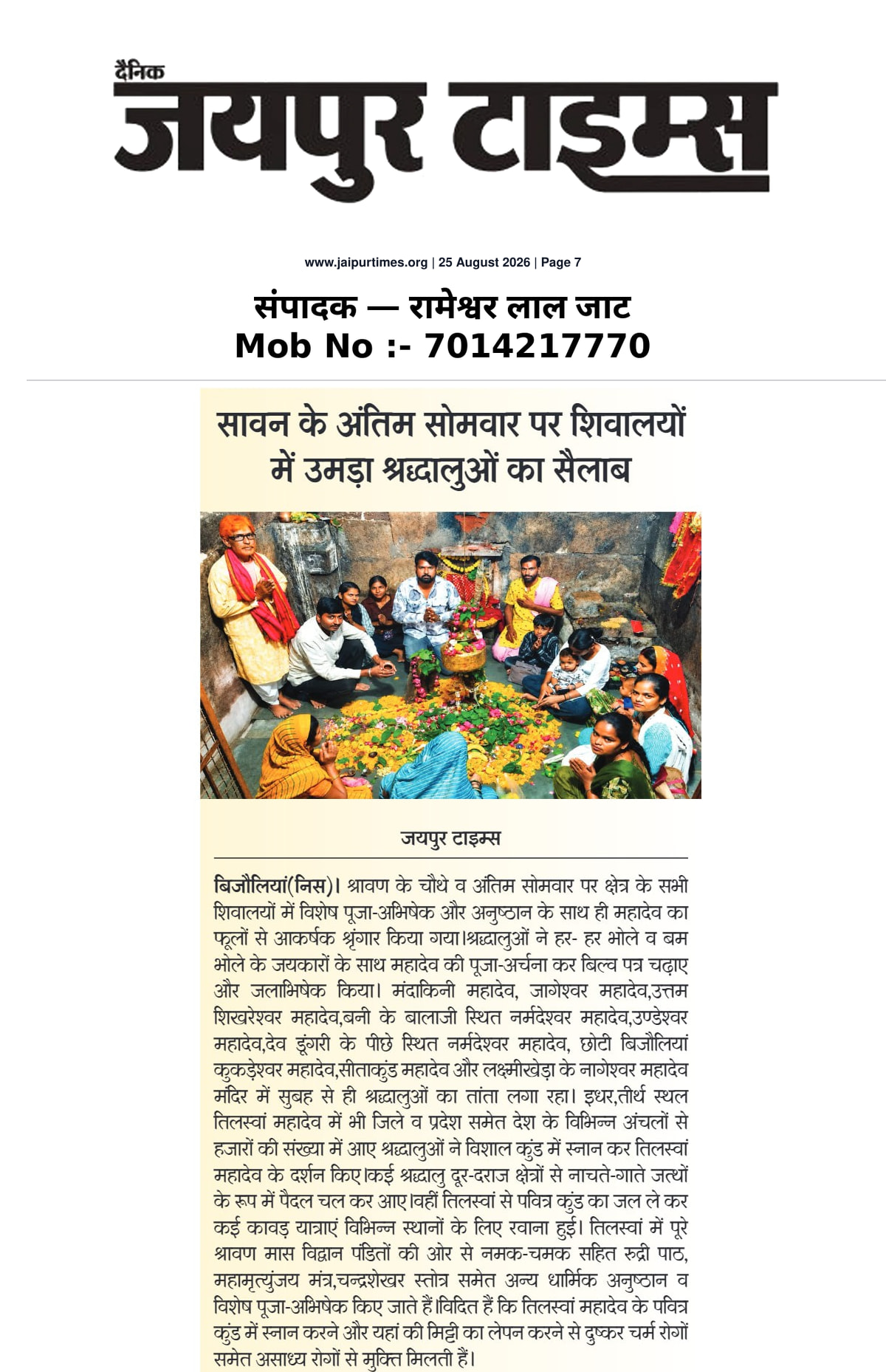 दैनिक
जयपुर टाइम्स

www.jaipurtimes.org | 25 August 2026 | Page 7

संपादक — रामेश्वर लाल जाट
Mob No :- 7014217770

सावन के अंतिम सोमवार पर शिवालयों में उमड़ा श्रद्धालुओं का सैलाब

जयपुर टाइम्स

बिजौलियां(निस)। श्रावण के चौथे व अंतिम सोमवार पर क्षेत्र के सभी शिवालयों में विशेष पूजा-अभिषेक और अनुष्ठान के साथ ही महादेव का फूलों से आकर्षक श्रृंगार किया गया।श्रद्धालुओं ने हर- हर भोले व बम भोले के जयकारों के साथ महादेव की पूजा-अर्चना कर बिल्व पत्र चढ़ाए और जलाभिषेक किया। मंदाकिनी महादेव, जागेश्वर महादेव,उत्तम शिखरेश्वर महादेव,बनी के बालाजी स्थित नर्मदेश्वर महादेव,उण्डेश्वर महादेव,देव डूंगरी के पीछे स्थित नर्मदेश्वर महादेव, छोटी बिजौलियां कुकड़ेश्वर महादेव,सीताकुंड महादेव और लक्ष्मीखेड़ा के नागेश्वर महादेव मंदिर में सुबह से ही श्रद्धालुओं का तांता लगा रहा। इधर,तीर्थ स्थल तिलस्वां महादेव में भी जिले व प्रदेश समेत देश के विभिन्न अंचलों से हजारों की संख्या में आए श्रद्धालुओं ने विशाल कुंड में स्नान कर तिलस्वां महादेव के दर्शन किए।कई श्रद्धालु दूर-दराज क्षेत्रों से नाचते-गाते जत्थों के रूप में पैदल चल कर आए।वहीं तिलस्वां से पवित्र कुंड का जल ले कर कई कावड़ यात्राएं विभिन्न स्थानों के लिए रवाना हुई। तिलस्वां में पूरे श्रावण मास विद्वान पंडितों की ओर से नमक-चमक सहित रुद्री पाठ, महामृत्युंजय मंत्र,चन्द्रशेखर स्तोत्र समेत अन्य धार्मिक अनुष्ठान व विशेष पूजा-अभिषेक किए जाते हैं।विदित हैं कि तिलस्वां महादेव के पवित्र कुंड में स्नान करने और यहां की मिट्टी का लेपन करने से दुष्कर चर्म रोगों समेत असाध्य रोगों से मुक्ति मिलती हैं।